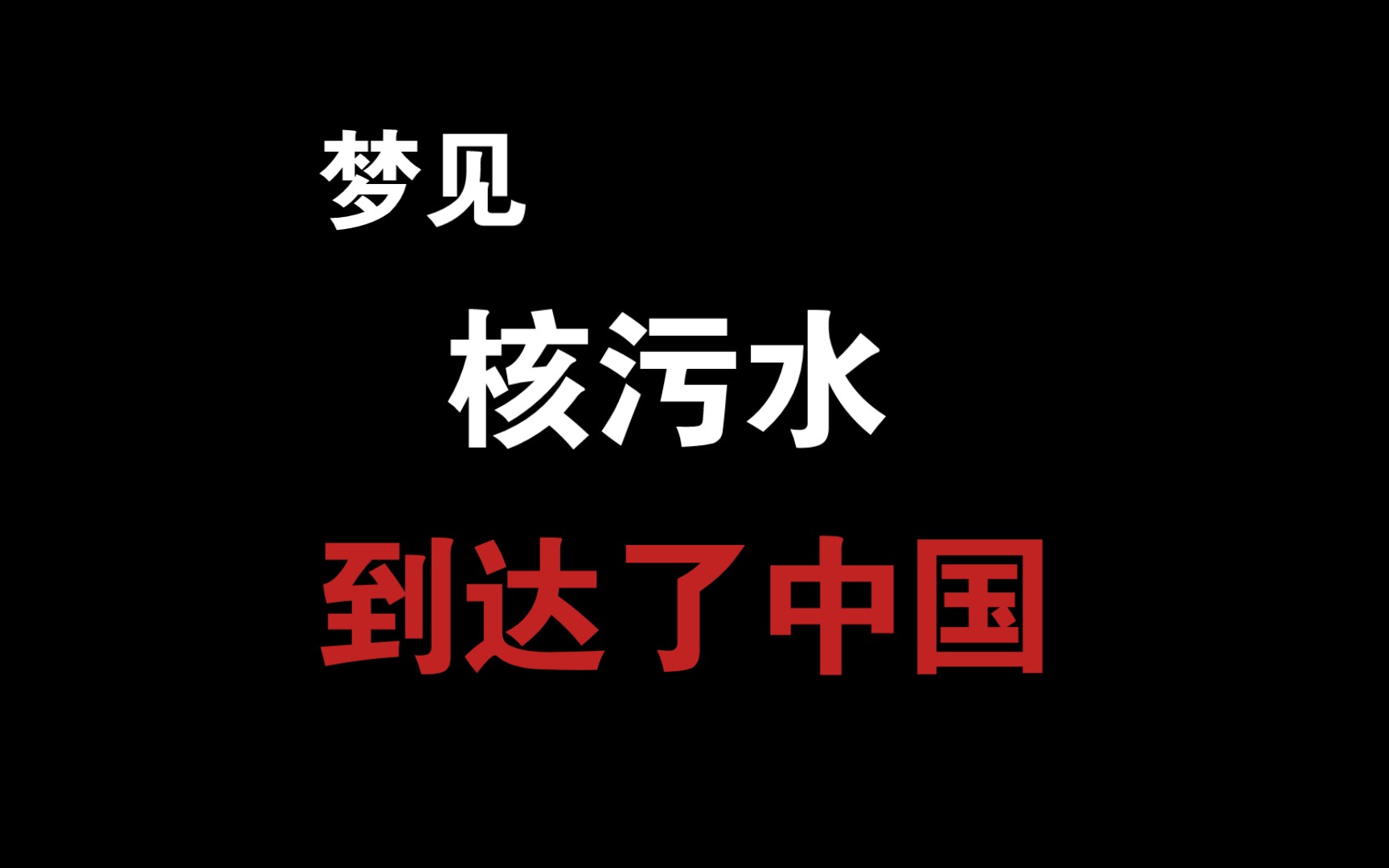 梦见

核污水

到达了中国